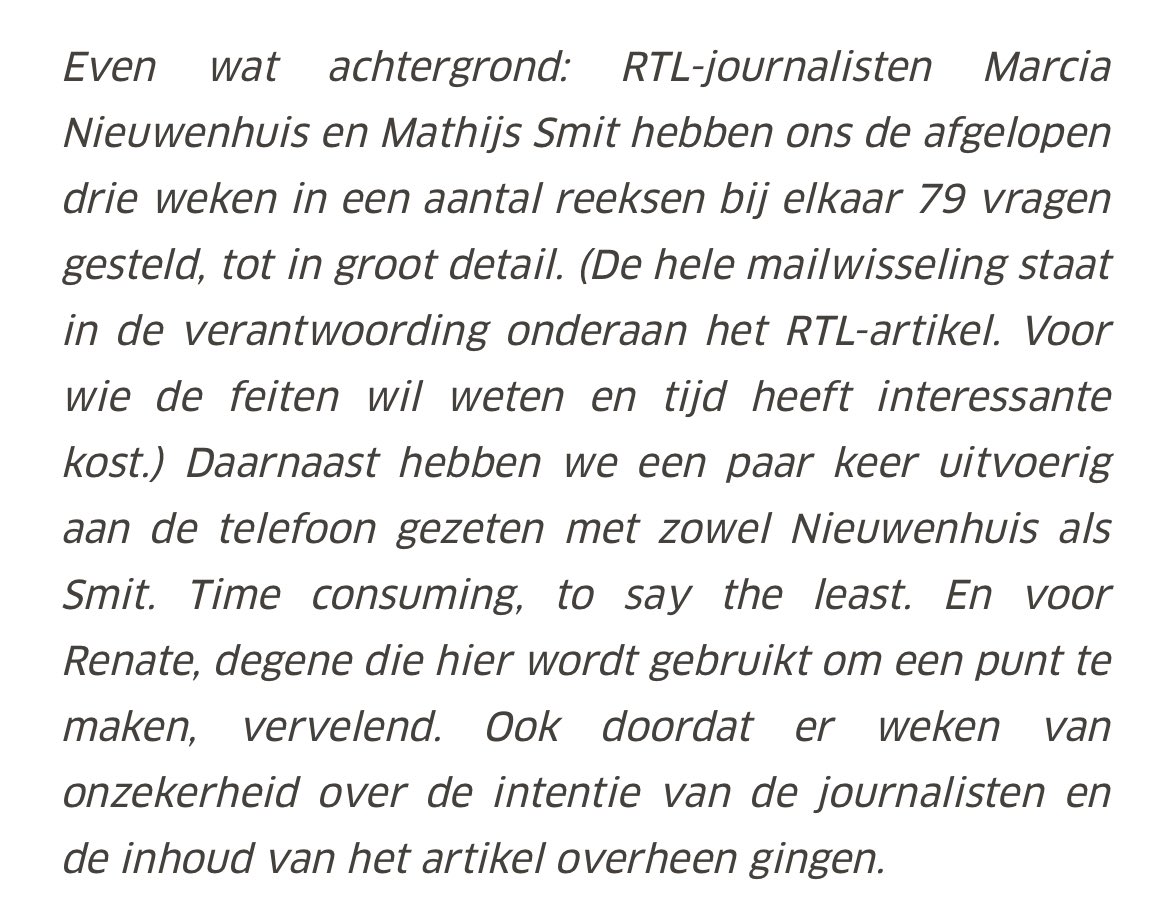 Even wat achtergrond: RTL-journalisten Marcia Nieuwenhuis en Mathijs Smit hebben ons de afgelopen drie weken in een aantal reeksen bij elkaar 79 vragen gesteld, tot in groot detail. (De hele mailwisseling staat in de verantwoording onderaan het RTL-artikel. Voor wie de feiten wil weten en tijd heeft interessante kost.) Daarnaast hebben we een paar keer uitvoerig aan de telefoon gezeten met zowel Nieuwenhuis als Smit. Time consuming, to say the least. En voor Renate, degene die hier wordt gebruikt om een punt te maken, vervelend. Ook doordat er weken van onzekerheid over de intentie van de journalisten en de inhoud van het artikel overheen gingen.